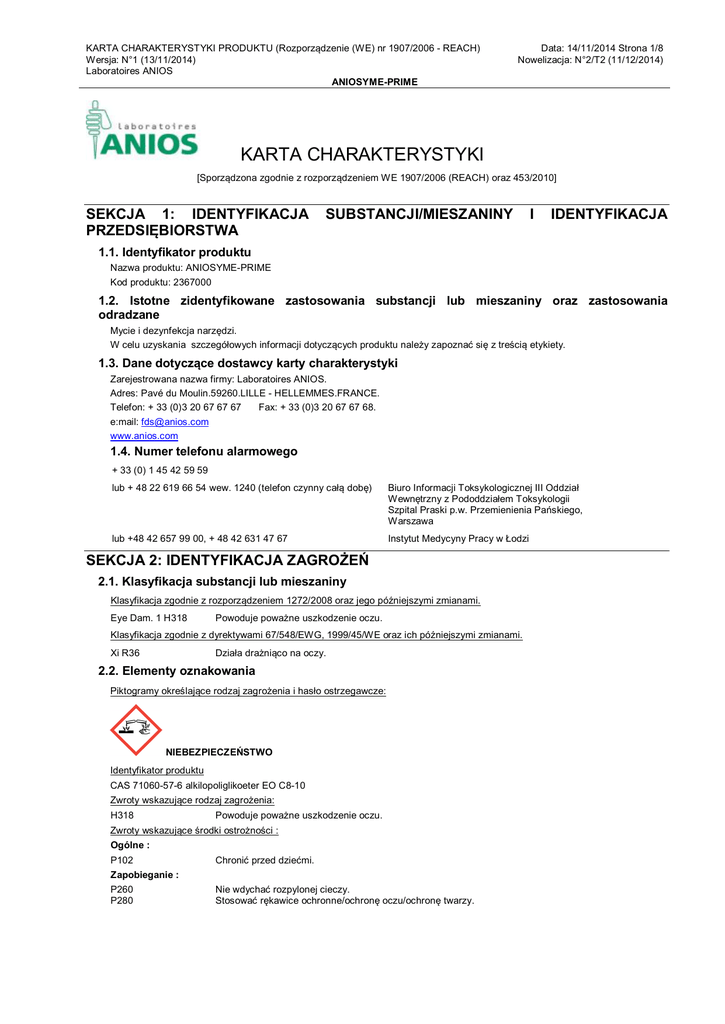 KARTA CHARAKTERYSTYKI PRODUKTU (Rozporządzenie (WE) nr 1907/2006 - REACH)
Wersja: N°1 (13/11/2014)
Laboratoires ANIOS

Data: 14/11/2014 Strona 1/8
Nowelizacja: N°2/T2 (11/12/2014)

ANIOSYME-PRIME

Laboratoires
ANIOS

KARTA CHARAKTERYSTYKI

[Sporządzona zgodnie z rozporządzeniem WE 1907/2006 (REACH) oraz 453/2010]

SEKCJA 1: IDENTYFIKACJA SUBSTANCJI/MIESZANINY I IDENTYFIKACJA PRZEDSIĘBIORSTWA

1.1. Identyfikator produktu
Nazwa produktu: ANIOSYME-PRIME
Kod produktu: 2367000

1.2. Istotne zidentyfikowane zastosowania substancji lub mieszaniny oraz zastosowania odradzane
Mycie i dezynfekcja narzędzi.
W celu uzyskania szczegółowych informacji dotyczących produktu należy zapoznać się z treścią etykiety.

1.3. Dane dotyczące dostawcy karty charakterystyki
Zarejestrowana nazwa firmy: Laboratoires ANIOS.
Adres: Pavé du Moulin.59260.LILLE - HELLEMMES.FRANCE.
Telefon: + 33 (0)3 20 67 67 67 Fax: + 33 (0)3 20 67 67 68.
e:mail: fds@anios.com
www.anios.com

1.4. Numer telefonu alarmowego
+ 33 (0) 1 45 42 59 59

lub + 48 22 619 66 54 wew. 1240 (telefon czynny całą dobę)

Biuro Informacji Toksykologicznej III Oddział Wewnętrzny z Pododdziałem Toksykologii Szpital Praski p.w. Przemienienia Pańskiego, Warszawa

lub +48 42 657 99 00, + 48 42 631 47 67

Instytut Medycyny Pracy w Łodzi

SEKCJA 2: IDENTYFIKACJA ZAGROŻEŃ

2.1. Klasyfikacja substancji lub mieszaniny
Klasyfikacja zgodnie z rozporządzeniem 1272/2008 oraz jego późniejszymi zmianami.
Eye Dam. 1 H318 Powoduje poważne uszkodzenie oczu.
Klasyfikacja zgodnie z dyrektywami 67/548/EWG, 1999/45/WE oraz ich późniejszymi zmianami.
Xi R36 Działa drażniąco na oczy.

2.2. Elementy oznakowania
Piktogramy określające rodzaj zagrożenia i hasło ostrzegawcze:

NIEBEZPIECZEŃSTWO

Identyfikator produktu
CAS 71060-57-6 alkilopoliglikoeter EO C8-10
Zwroty wskazujące rodzaj zagrożenia:
H318 Powoduje poważne uszkodzenie oczu.
Zwroty wskazujące środki ostrożności :
Ogólne :
P102 Chronić przed dziećmi.
Zapobieganie :
P260 Nie wdychać rozpylonej cieczy.
P280 Stosować rękawice ochronne/ochronę oczu/ochronę twarzy.